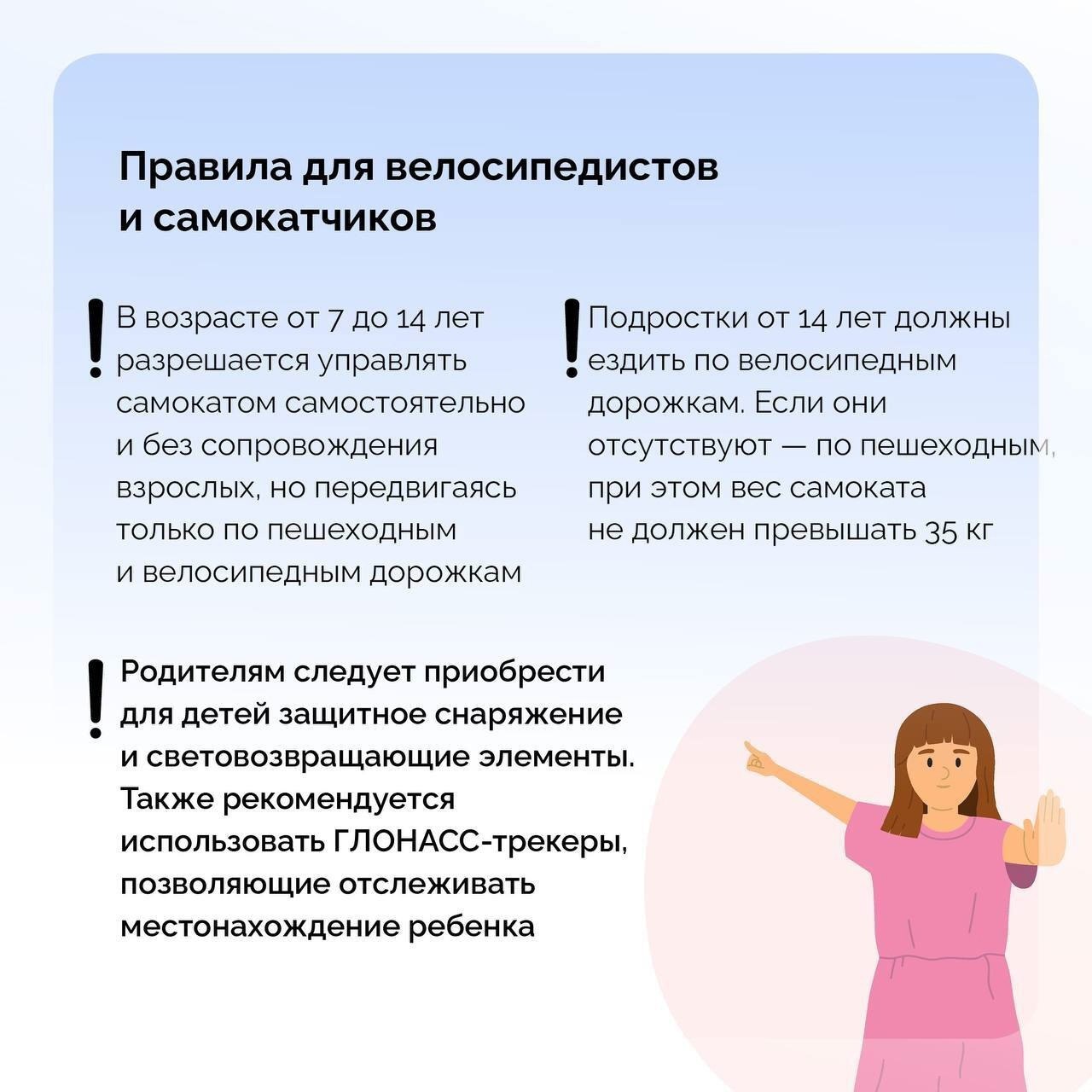 Правила для велосипедистов и самокатчиков

! В возрасте от 7 до 14 лет разрешается управлять самокатом самостоятельно и без сопровождения взрослых, но передвигаясь только по пешеходным и велосипедным дорожкам

! Подростки от 14 лет должны ездить по велосипедным дорожкам. Если они отсутствуют — по пешеходным, при этом вес самоката не должен превышать 35 кг

! Родителям следует приобрести для детей защитное снаряжение и световозвращающие элементы. Также рекомендуется использовать ГЛОНАСС-трекеры, позволяющие отслеживать местонахождение ребенка